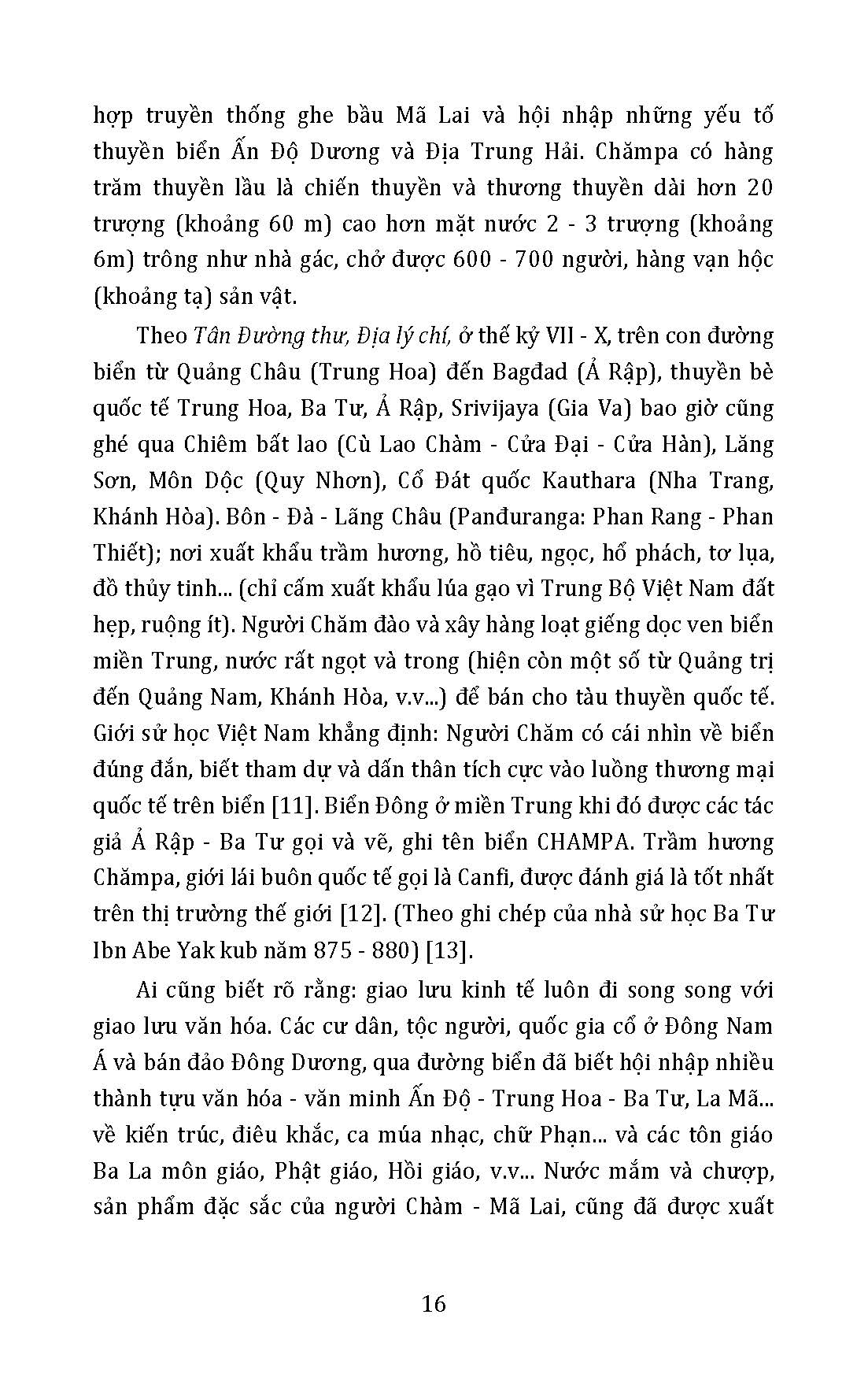 hợp truyền thống ghe bầu Mã Lai và hội nhập những yếu tố thuyền biển Ấn Độ Dương và Địa Trung Hải. Chămpa có hàng trăm thuyền lầu là chiến thuyền và thương thuyền dài hơn 20 trượng (khoảng 60 m) cao hơn mặt nước 2 - 3 trượng (khoảng 6m) trông như nhà gác, chở được 600 - 700 người, hàng vạn hộc (khoảng tạ) sản vật.

Theo Tân Đường thư, Địa lý chí, ở thế kỷ VII - X, trên con đường biển từ Quảng Châu (Trung Hoa) đến Bagđad (Ả Rập), thuyền bè quốc tế Trung Hoa, Ba Tư, Ả Rập, Srivijaya (Gia Va) bao giờ cũng ghé qua Chiêm bất lao (Cù Lao Chàm - Cửa Đại - Cửa Hàn), Lăng Sơn, Môn Dộc (Quy Nhơn), Cổ Đát quốc Kauthara (Nha Trang, Khánh Hòa). Bôn - Đà - Lãng Châu (Panđuranga: Phan Rang - Phan Thiết); nơi xuất khẩu trầm hương, hồ tiêu, ngọc, hổ phách, tơ lụa, đồ thủy tinh... (chỉ cấm xuất khẩu lúa gạo vì Trung Bộ Việt Nam đất hẹp, ruộng ít). Người Chăm đào và xây hàng loạt giếng dọc ven biển miền Trung, nước rất ngọt và trong (hiện còn một số từ Quảng trị đến Quảng Nam, Khánh Hòa, v.v...) để bán cho tàu thuyền quốc tế. Giới sử học Việt Nam khẳng định: Người Chăm có cái nhìn về biển đúng đắn, biết tham dự và dấn thân tích cực vào luồng thương mại quốc tế trên biển [11]. Biển Đông ở miền Trung khi đó được các tác giả Ả Rập - Ba Tư gọi và vẽ, ghi tên biển CHAMPA. Trầm hương Chămpa, giới lái buôn quốc tế gọi là Canfi, được đánh giá là tốt nhất trên thị trường thế giới [12]. (Theo ghi chép của nhà sử học Ba Tư Ibn Abe Yak kub năm 875 - 880) [13].

Ai cũng biết rõ rằng: giao lưu kinh tế luôn đi song song với giao lưu văn hóa. Các cư dân, tộc người, quốc gia cổ ở Đông Nam Á và bán đảo Đông Dương, qua đường biển đã biết hội nhập nhiều thành tựu văn hóa - văn minh Ấn Độ - Trung Hoa - Ba Tư, La Mã... về kiến trúc, điêu khắc, ca múa nhạc, chữ Phạn... và các tôn giáo Ba La môn giáo, Phật giáo, Hồi giáo, v.v... Nước mắm và chượp, sản phẩm đặc sắc của người Chàm - Mã Lai, cũng đã được xuất

16